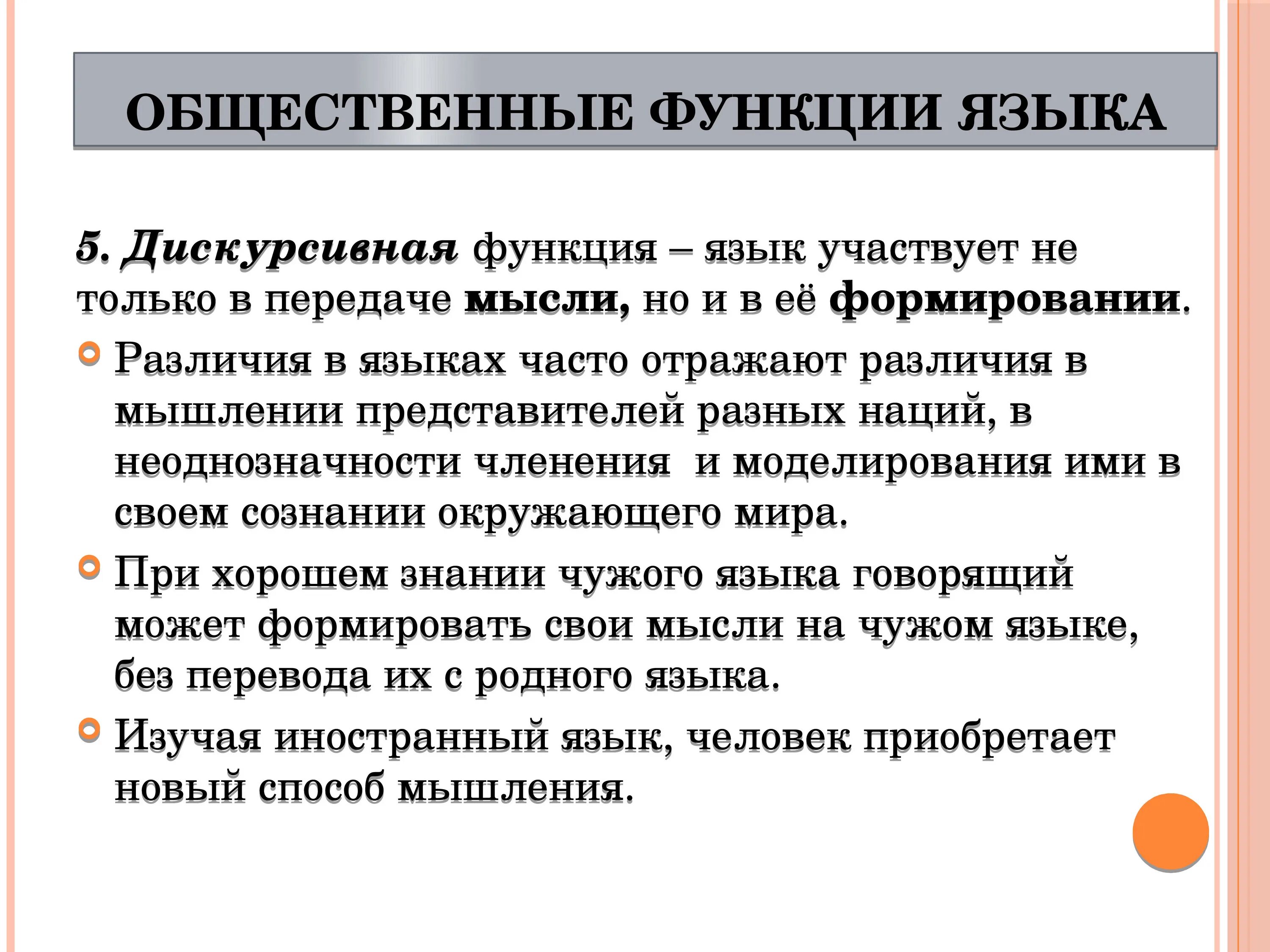 ОБЩЕСТВЕННЫЕ ФУНКЦИИ ЯЗЫКА

5. Дискурсивная функция – язык участвует не только в передаче мысли, но и в её формировании.

Различия в языках часто отражают различия в мышлении представителей разных наций, в неоднозначности членения и моделирования ими в своем сознании окружающего мира.

При хорошем знании чужого языка говорящий может формировать свои мысли на чужом языке, без перевода их с родного языка.

Изучая иностранный язык, человек приобретает новый способ мышления.